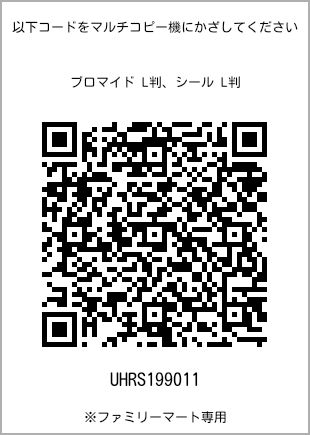 以下コードをマルチコピー機にかざしてください

ブロマイド L判、シール L判

UHRS199011

※ファミリーマート専用